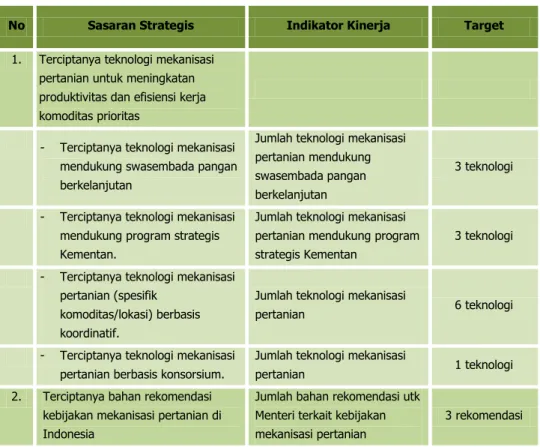 | No | Sasaran Strategis | Indikator Kinerja | Target |
|---|---|---|---|
| 1. | Terciptanya teknologi mekanisasi pertanian untuk meningkatan produktivitas dan efisiensi kerja komoditas prioritas | | |
| | - Terciptanya teknologi mekanisasi mendukung swasembada pangan berkelanjutan | Jumlah teknologi mekanisasi pertanian mendukung swasembada pangan berkelanjutan | 3 teknologi |
| | - Terciptanya teknologi mekanisasi mendukung program strategis Kementan. | Jumlah teknologi mekanisasi pertanian mendukung program strategis Kementan | 3 teknologi |
| | - Terciptanya teknologi mekanisasi pertanian (spesifik komoditas/lokasi) berbasis koordinatif. | Jumlah teknologi mekanisasi pertanian | 6 teknologi |
| | - Terciptanya teknologi mekanisasi pertanian berbasis konsorsium. | Jumlah teknologi mekanisasi pertanian | 1 teknologi |
| 2. | Terciptanya bahan rekomendasi kebijakan mekanisasi pertanian di Indonesia | Jumlah bahan rekomendasi utk Menteri terkait kebijakan mekanisasi pertanian | 3 rekomendasi |